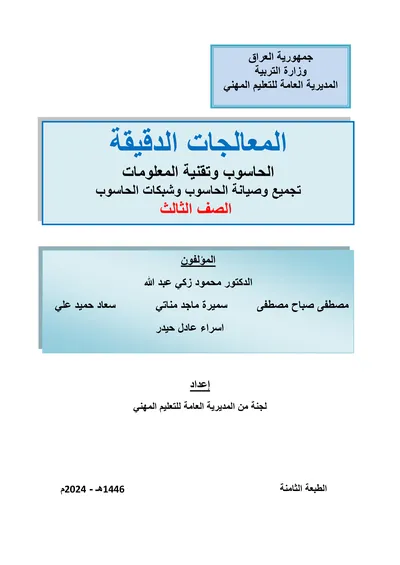 جمهورية العراق
وزارة التربية
المديرية العامة للتعليم المهني

المعالجات الدقيقة
الحاسوب وتقنية المعلومات
تجميع وصيانة الحاسوب وشبكات الحاسوب
الصف الثالث

المؤلفون
الدكتور محمود زكي عبد الله
مصطفى صباح مصطفى سميرة ماجد مناتي سعاد حميد علي
اسراء عادل حيدر

إعداد
لجنة من المديرية العامة للتعليم المهني

الطبعة الثامنة 1446هـ - 2024م